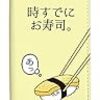 時すでに
お寿司。

あっ。